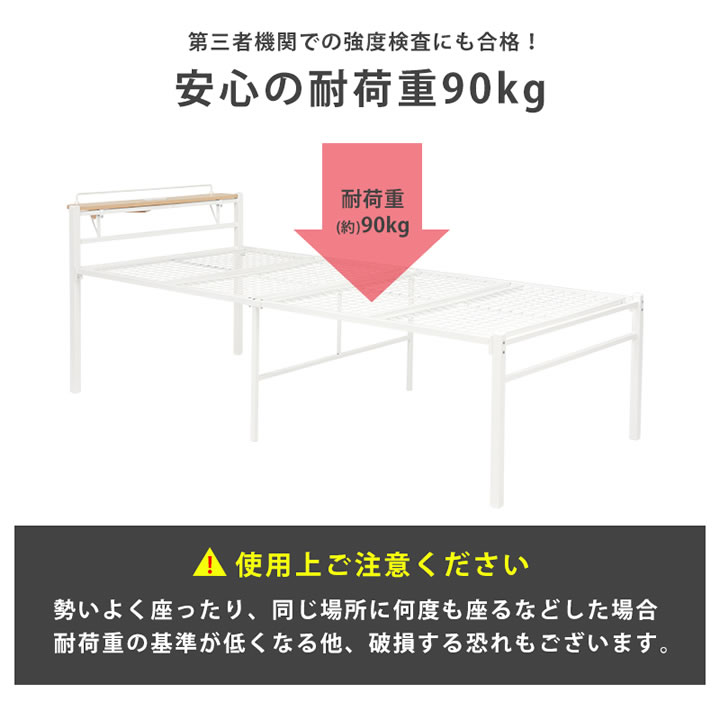 第三者機関での強度検査にも合格！

安心の耐荷重90kg

耐荷重
(約)90kg

使用上ご注意ください

勢いよく座ったり、同じ場所に何度も座るなどした場合
耐荷重の基準が低くなる他、破損する恐れもございます。